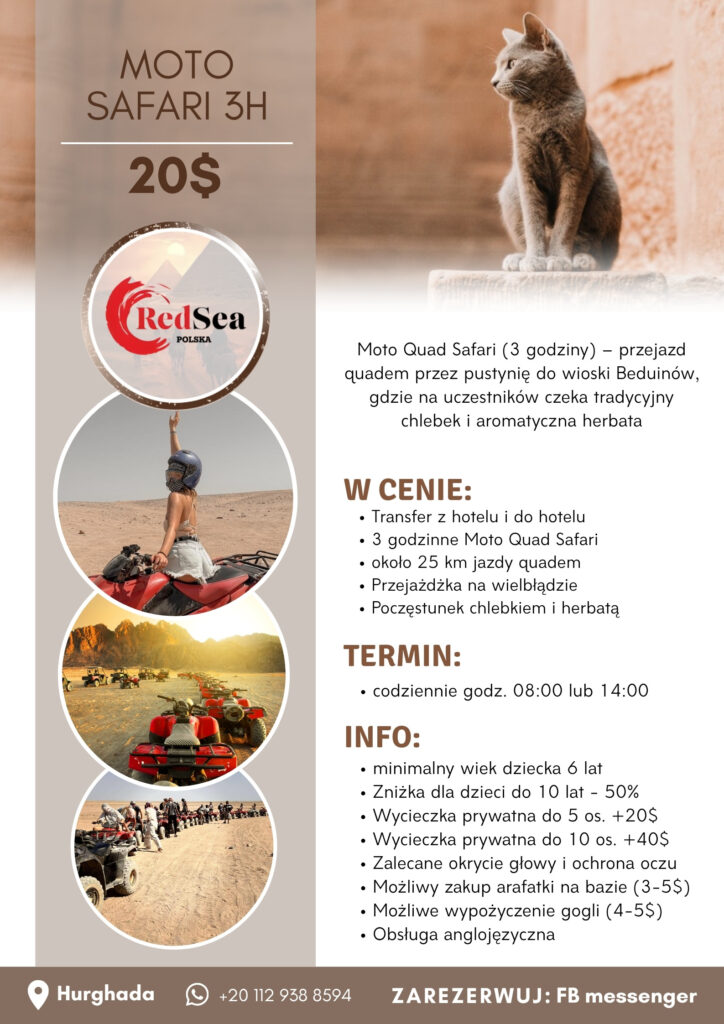 MOTO SAFARI 3H

20$

RedSea
POLSKA

Moto Quad Safari (3 godziny) – przejazd quadem przez pustynię do wioski Beduinów, gdzie na uczestników czeka tradycyjny chlebek i aromatyczna herbata

W CENIE:
• Transfer z hotelu i do hotelu
• 3 godzinne Moto Quad Safari
• około 25 km jazdy quadem
• Przejażdżka na wielbłądzie
• Poczęstunek chlebkiem i herbatą

TERMIN:
• codziennie godz. 08:00 lub 14:00

INFO:
• minimalny wiek dziecka 6 lat
• Zniżka dla dzieci do 10 lat - 50%
• Wycieczka prywatna do 5 os. +20$
• Wycieczka prywatna do 10 os. +40$
• Zalecane okrycie głowy i ochrona oczu
• Możliwy zakup arafatki na bazie (3-5$)
• Możliwe wypożyczenie gogli (4-5$)
• Obsługa anglojęzyczna

Hurghada +20 112 938 8594 ZAREZERWUJ: FB messenger